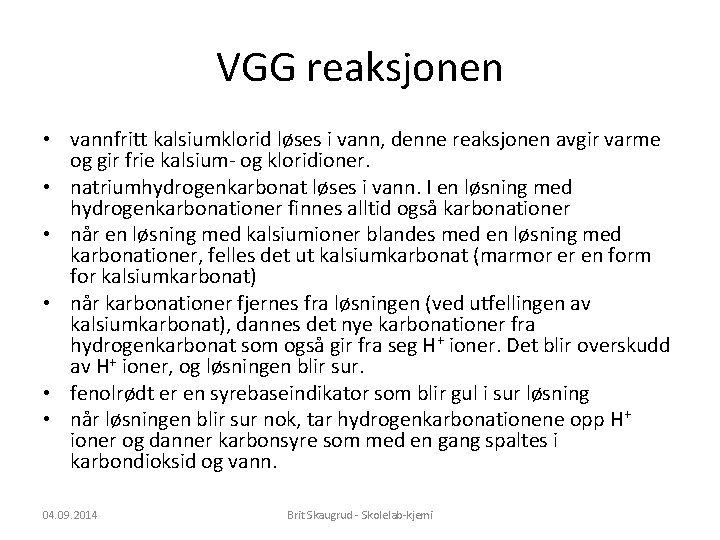 VGG reaksjonen

• vannfritt kalsiumklorid løses i vann, denne reaksjonen avgir varme og gir frie kalsium- og kloridioner.
• natriumhydrogenkarbonat løses i vann. I en løsning med hydrogenkarbonationer finnes alltid også karbonationer
• når en løsning med kalsiumioner blandes med en løsning med karbonationer, felles det ut kalsiumkarbonat (marmor er en form for kalsiumkarbonat)
• når karbonationer fjernes fra løsningen (ved utfellingen av kalsiumkarbonat), dannes det nye karbonationer fra hydrogenkarbonat som også gir fra seg $H^+$ ioner. Det blir overskudd av $H^+$ ioner, og løsningen blir sur.
• fenolrødt er en syrebaseindikator som blir gul i sur løsning
• når løsningen blir sur nok, tar hydrogenkarbonationene opp $H^+$ ioner og danner karbonsyre som med en gang spaltes i karbondioksid og vann.

04.09.2014 Brit Skaugrud - Skolelab-kjemi